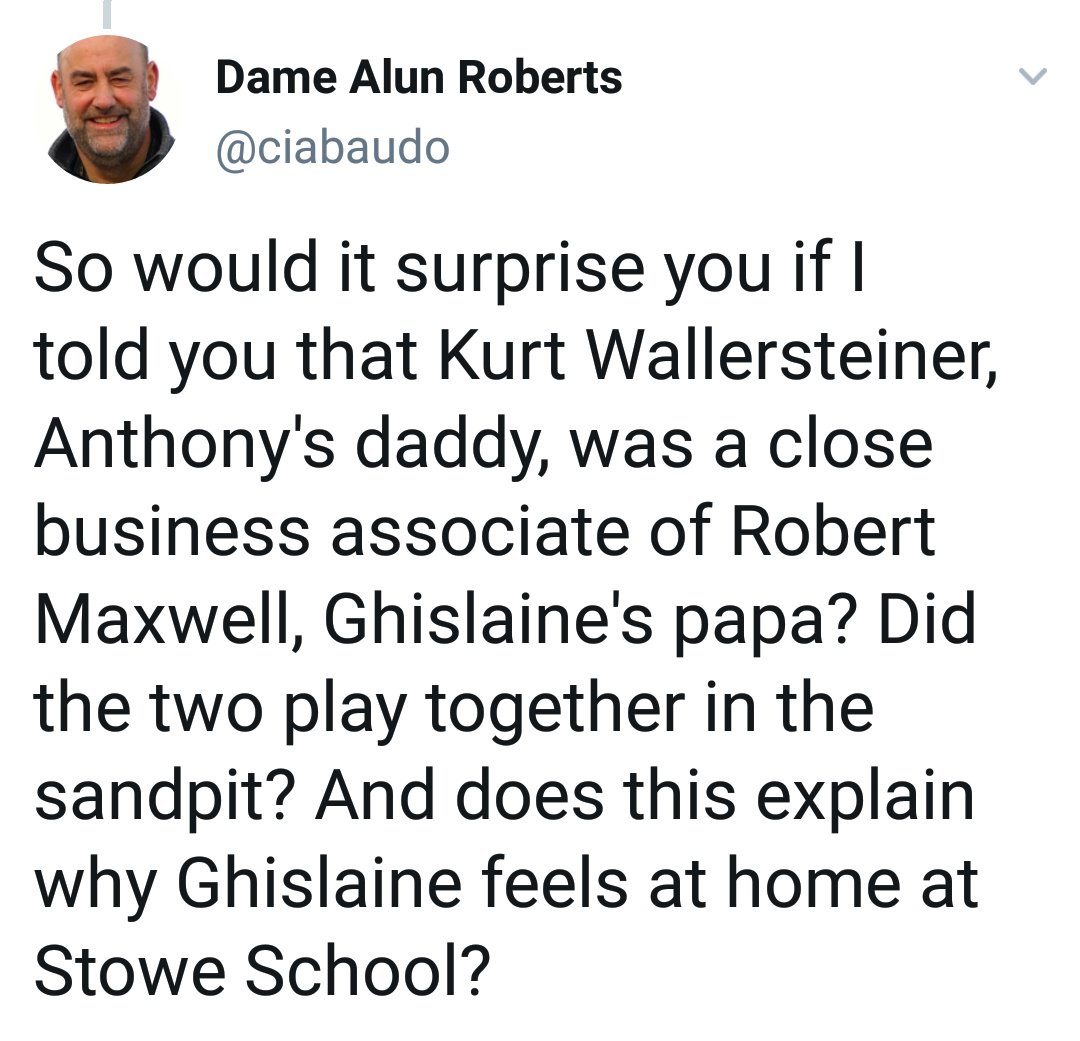 Dame Alun Roberts
@ciabaudo

So would it surprise you if I told you that Kurt Wallersteiner, Anthony's daddy, was a close business associate of Robert Maxwell, Ghislaine's papa? Did the two play together in the sandpit? And does this explain why Ghislaine feels at home at Stowe School?